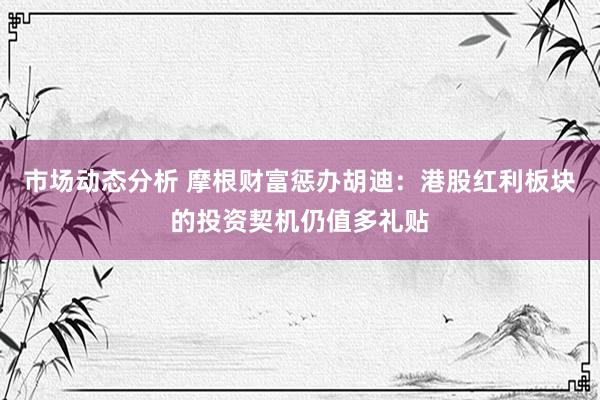 市场动态分析 摩根财富惩办胡迪：港股红利板块的投资契机仍值多礼贴